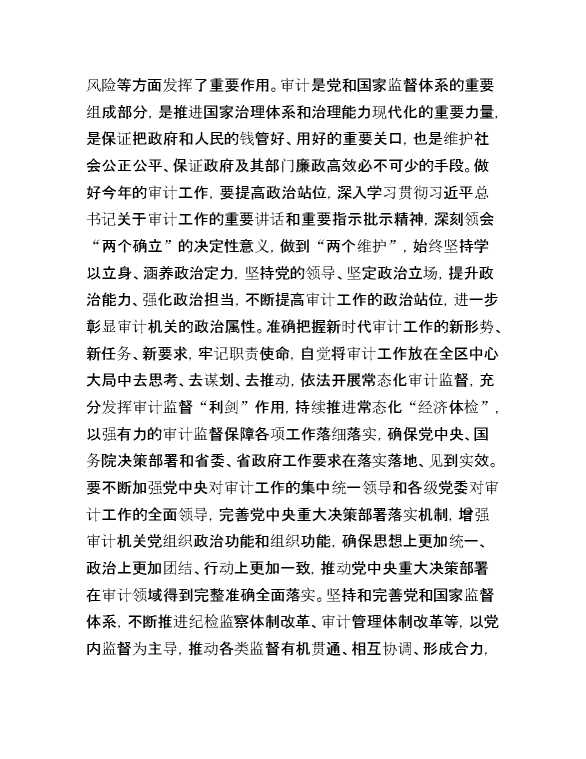 风险等方面发挥了重要作用。审计是党和国家监督体系的重要组成部分，是推进国家治理体系和治理能力现代化的重要力量，是保证把政府和人民的钱管好、用好的重要关口，也是维护社会公正公平、保证政府及其部门廉政高效必不可少的手段。做好今年的审计工作，要提高政治站位，深入学习贯彻习近平总书记关于审计工作的重要讲话和重要指示批示精神，深刻领会“两个确立”的决定性意义，做到“两个维护”，始终坚持学以立身、涵养政治定力，坚持党的领导、坚定政治立场，提升政治能力、强化政治担当，不断提高审计工作的政治站位，进一步彰显审计机关的政治属性。准确把握新时代审计工作的新形势、新任务、新要求，牢记职责使命，自觉将审计工作放在全区中心大局中去思考、去谋划、去推动，依法开展常态化审计监督，充分发挥审计监督“利剑”作用，持续推进常态化“经济体检”，以强有力的审计监督保障各项工作落细落实，确保党中央、国务院决策部署和省委、省政府工作要求在落实落地、见到实效。要不断加强党中央对审计工作的集中统一领导和各级党委对审计工作的全面领导，完善党中央重大决策部署落实机制，增强审计机关党组织政治功能和组织功能，确保思想上更加统一、政治上更加团结、行动上更加一致，推动党中央重大决策部署在审计领域得到完整准确全面落实。坚持和完善党和国家监督体系，不断推进纪检监察体制改革、审计管理体制改革等，以党内监督为主导，推动各类监督有机贯通、相互协调、形成合力，